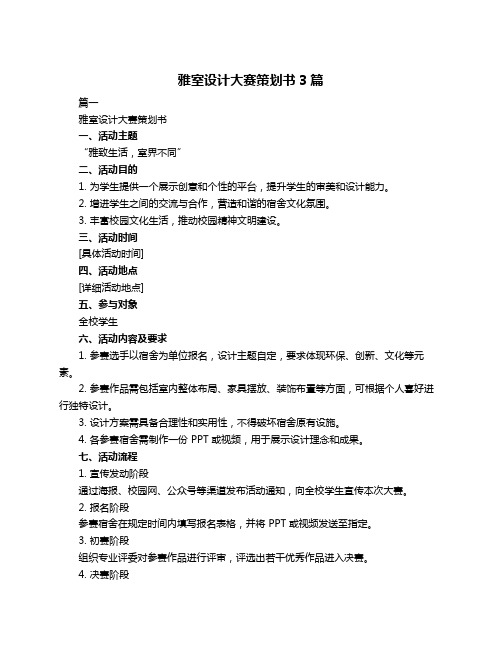 雅室设计大赛策划书 3 篇

篇一

雅室设计大赛策划书

一、活动主题

“雅致生活，室界不同”

二、活动目的

1. 为学生提供一个展示创意和个性的平台，提升学生的审美和设计能力。

2. 增进学生之间的交流与合作，营造和谐的宿舍文化氛围。

3. 丰富校园文化生活，推动校园精神文明建设。

三、活动时间

[具体活动时间]

四、活动地点

[详细活动地点]

五、参与对象

全校学生

六、活动内容及要求

1. 参赛选手以宿舍为单位报名，设计主题自定，要求体现环保、创新、文化等元素。

2. 参赛作品需包括室内整体布局、家具摆放、装饰布置等方面，可根据个人喜好进行独特设计。

3. 设计方案需具备合理性和实用性，不得破坏宿舍原有设施。

4. 各参赛宿舍需制作一份 PPT 或视频，用于展示设计理念和成果。

七、活动流程

1. 宣传发动阶段

通过海报、校园网、公众号等渠道发布活动通知，向全校学生宣传本次大赛。

2. 报名阶段

参赛宿舍在规定时间内填写报名表格，并将 PPT 或视频发送至指定。

3. 初赛阶段

组织专业评委对参赛作品进行评审，评选出若干优秀作品进入决赛。

4. 决赛阶段